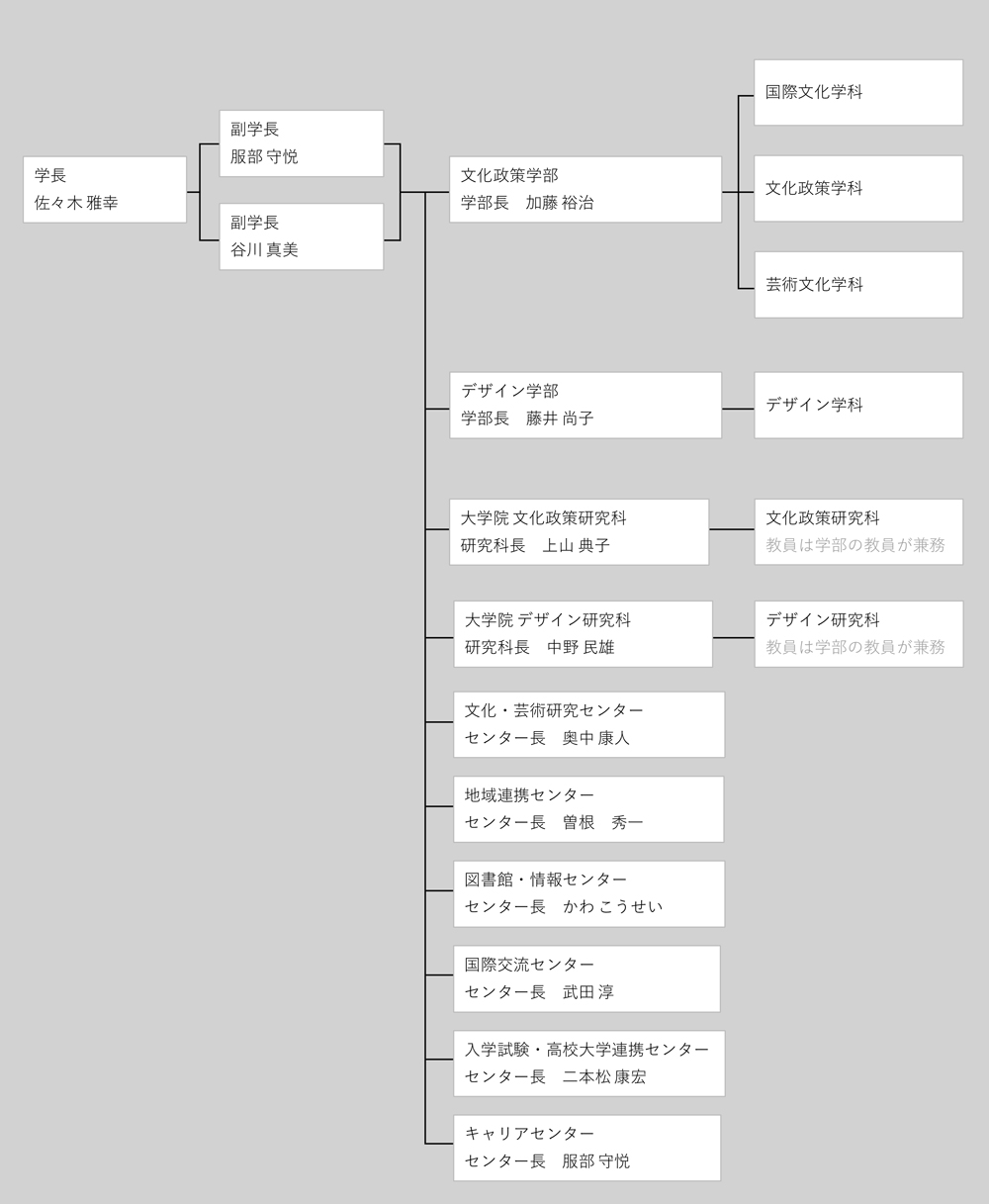 学長
佐々木 雅幸

副学長
服部 守悦

副学長
谷川 真美

文化政策学部
学部長　加藤 裕治

国際文化学科

文化政策学科

芸術文化学科

デザイン学部
学部長　藤井 尚子

デザイン学科

大学院 文化政策研究科
研究科長　上山 典子

文化政策研究科
教員は学部の教員が兼務

大学院 デザイン研究科
研究科長　中野 民雄

デザイン研究科
教員は学部の教員が兼務

文化・芸術研究センター
センター長　奥中 康人

地域連携センター
センター長　曽根　秀一

図書館・情報センター
センター長　かわ こうせい

国際交流センター
センター長　武田 淳

入学試験・高校大学連携センター
センター長　二本松 康宏

キャリアセンター
センター長　服部 守悦